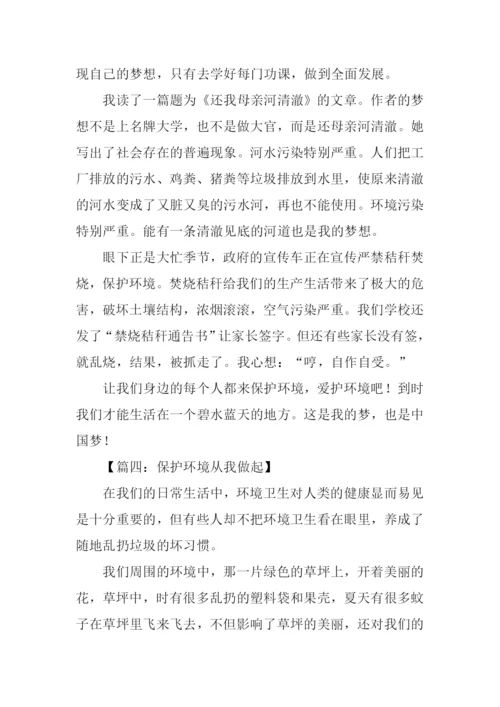 现自己的梦想，只有去学好每门功课，做到全面发展。

我读了一篇题为《还我母亲河清澈》的文章。作者的梦想不是上名牌大学，也不是做大官，而是还母亲河清澈。她写出了社会存在的普遍现象。河水污染特别严重。人们把工厂排放的污水、鸡粪、猪粪等垃圾排放到水里，使原来清澈的河水变成了又脏又臭的污水河，再也不能使用。环境污染特别严重。能有一条清澈见底的河道也是我的梦想。

眼下正是大忙季节，政府的宣传车正在宣传严禁秸秆焚烧，保护环境。焚烧秸秆给我们的生产生活带来了极大的危害，破坏土壤结构，浓烟滚滚，空气污染严重。我们学校还发了“禁烧秸秆通告书”让家长签字。但还有些家长没有签，就乱烧，结果，被抓走了。我心想：“哼，自作自受。”

让我们身边的每个人都来保护环境，爱护环境吧！到时我们才能生活在一个碧水蓝天的地方。这是我的梦，也是中国梦！

【篇四：保护环境从我做起】

在我们的日常生活中，环境卫生对人类的健康显而易见是十分重要的，但有些人却不把环境卫生看在眼里，养成了随地乱扔垃圾的坏习惯。

我们周围的环境中，那一片绿色的草坪上，开着美丽的花，草坪中，时有很多乱扔的塑料袋和果壳，夏天有很多蚊子在草坪里飞来飞去，不但影响了草坪的美丽，还对我们的